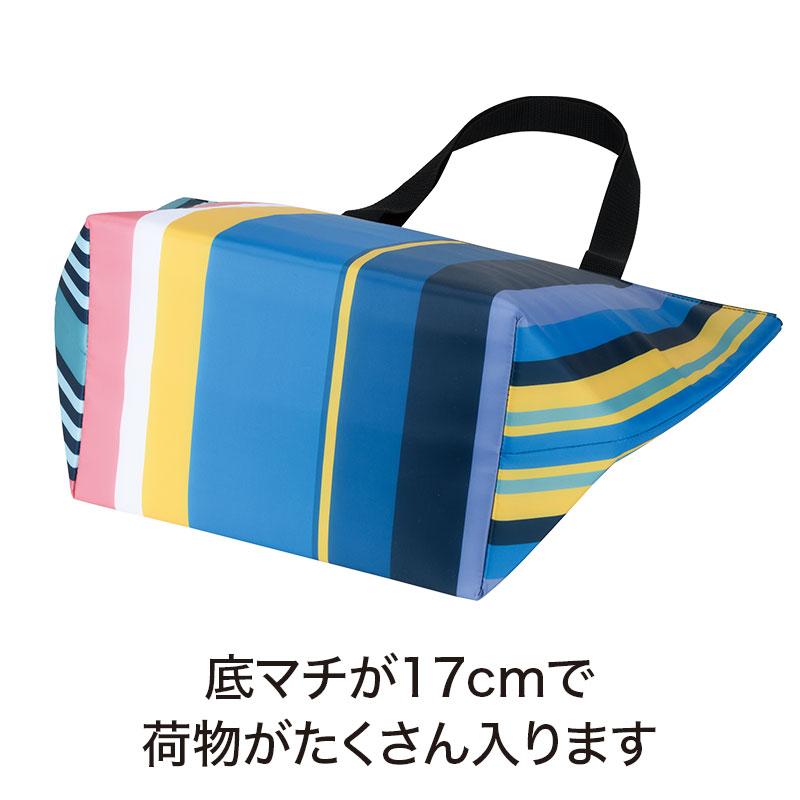 底マチが17cmで
荷物がたくさん入ります